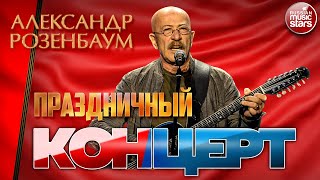 АЛЕКСАНДР
РОЗЕНБАУМ

RUSSIAN
music
stars

ПРАЗДНИЧНЫЙ
КОНЦЕРТ